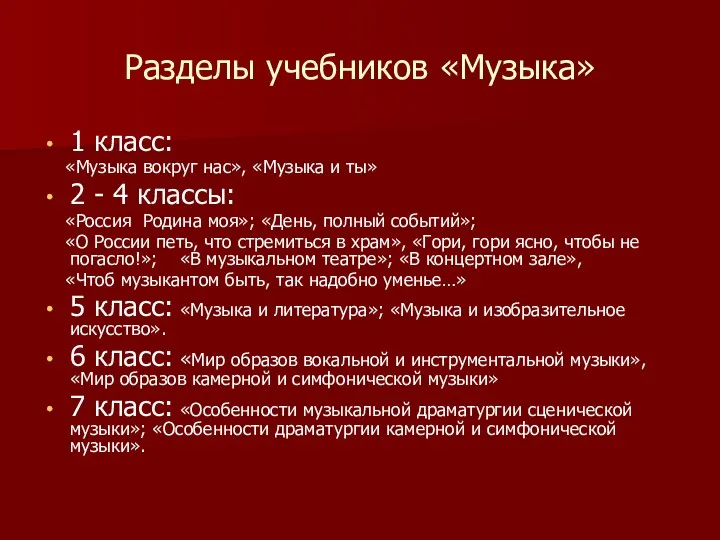 Разделы учебников «Музыка»

• 1 класс:
«Музыка вокруг нас», «Музыка и ты»

• 2 - 4 классы:
«Россия Родина моя»; «День, полный событий»;
«О России петь, что стремиться в храм», «Гори, гори ясно, чтобы не погасло!»; «В музыкальном театре»; «В концертном зале»,
«Чтоб музыкантом быть, так надобно уменье…»

• 5 класс: «Музыка и литература»; «Музыка и изобразительное искусство».

• 6 класс: «Мир образов вокальной и инструментальной музыки», «Мир образов камерной и симфонической музыки»

• 7 класс: «Особенности музыкальной драматургии сценической музыки»; «Особенности драматургии камерной и симфонической музыки».